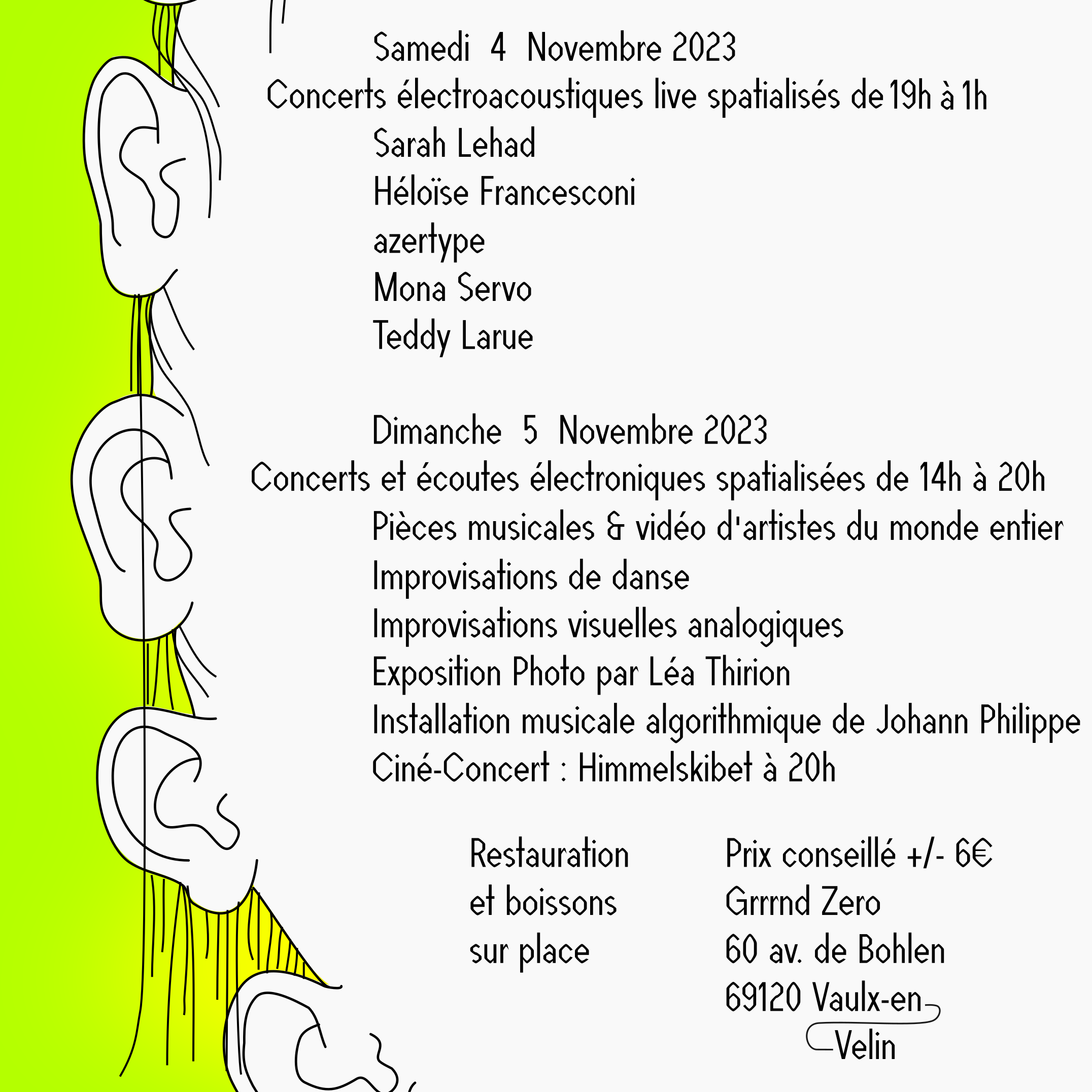 Samedi 4 Novembre 2023
Concerts électroacoustiques live spatialisés de 19h à 1h
Sarah Lehad
Héloïse Francesconi
azertype
Mona Servo
Teddy Larue

Dimanche 5 Novembre 2023
Concerts et écoutes électroniques spatialisées de 14h à 20h
Pièces musicales & vidéo d'artistes du monde entier
Improvisations de danse
Improvisations visuelles analogiques
Exposition Photo par Léa Thirion
Installation musicale algorithmique de Johann Philippe
Ciné-Concert : Himmelskibet à 20h

Restauration et boissons sur place

Prix conseillé +/- 6€
Grrrnd Zero
60 av. de Bohlen
69120 Vaulx-en-Velin